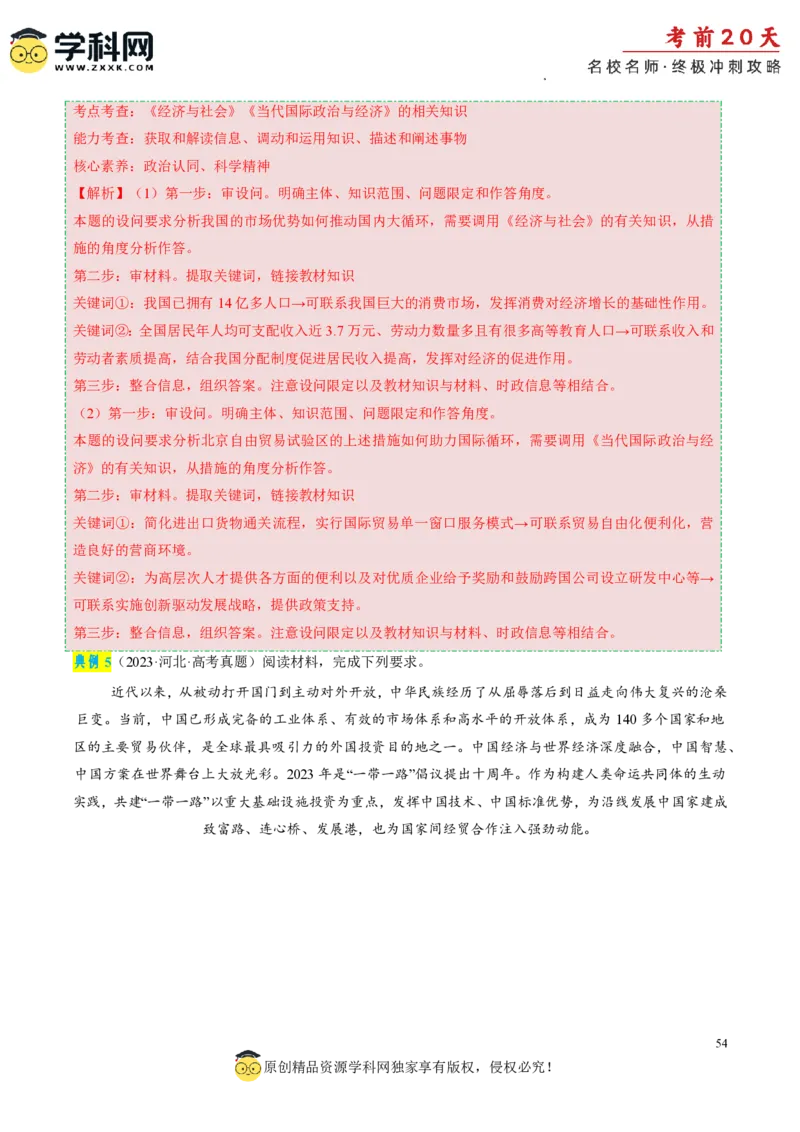 学科网
WWW.ZXXK.COM

考前20天
名校名师·终极冲刺攻略

考点考查：《经济与社会》《当代国际政治与经济》的相关知识
能力考查：获取和解读信息、调动和运用知识、描述和阐述事物
核心素养：政治认同、科学精神
【解析】（1）第一步：审设问。明确主体、知识范围、问题限定和作答角度。
本题的设问要求分析我国的市场优势如何推动国内大循环，需要调用《经济与社会》的有关知识，从措施的角度分析作答。
第二步：审材料。提取关键词，链接教材知识
关键词①：我国已拥有14亿多人口→可联系我国巨大的消费市场，发挥消费对经济增长的基础性作用。
关键词②：全国居民年人均可支配收入近3.7万元、劳动力数量多且有很多高等教育人口→可联系收入和劳动者素质提高，结合我国分配制度促进居民收入提高，发挥对经济的促进作用。
第三步：整合信息，组织答案。注意设问限定以及教材知识与材料、时政信息等相结合。
（2）第一步：审设问。明确主体、知识范围、问题限定和作答角度。
本题的设问要求分析北京自由贸易试验区的上述措施如何助力国际循环，需要调用《当代国际政治与经济》的有关知识，从措施的角度分析作答。
第二步：审材料。提取关键词，链接教材知识
关键词①：简化进出口货物通关流程，实行国际贸易单一窗口服务模式→可联系贸易自由化便利化，营造良好的营商环境。
关键词②：为高层次人才提供各方面的便利以及对优质企业给予奖励和鼓励跨国公司设立研发中心等→可联系实施创新驱动发展战略，提供政策支持。
第三步：整合信息，组织答案。注意设问限定以及教材知识与材料、时政信息等相结合。
典例5（2023·河北·高考真题）阅读材料，完成下列要求。

近代以来，从被动打开国门到主动对外开放，中华民族经历了从屈辱落后到日益走向伟大复兴的沧桑巨变。当前，中国已形成完备的工业体系、有效的市场体系和高水平的开放体系，成为140多个国家和地区的主要贸易伙伴，是全球最具吸引力的外国投资目的地之一。中国经济与世界经济深度融合，中国智慧、中国方案在世界舞台上大放光彩。2023年是“一带一路”倡议提出十周年。作为构建人类命运共同体的生动实践，共建“一带一路”以重大基础设施投资为重点，发挥中国技术、中国标准优势，为沿线发展中国家建成致富路、连心桥、发展港，也为国家间经贸合作注入强劲动能。

54

原创精品资源学科网独家享有版权，侵权必究！